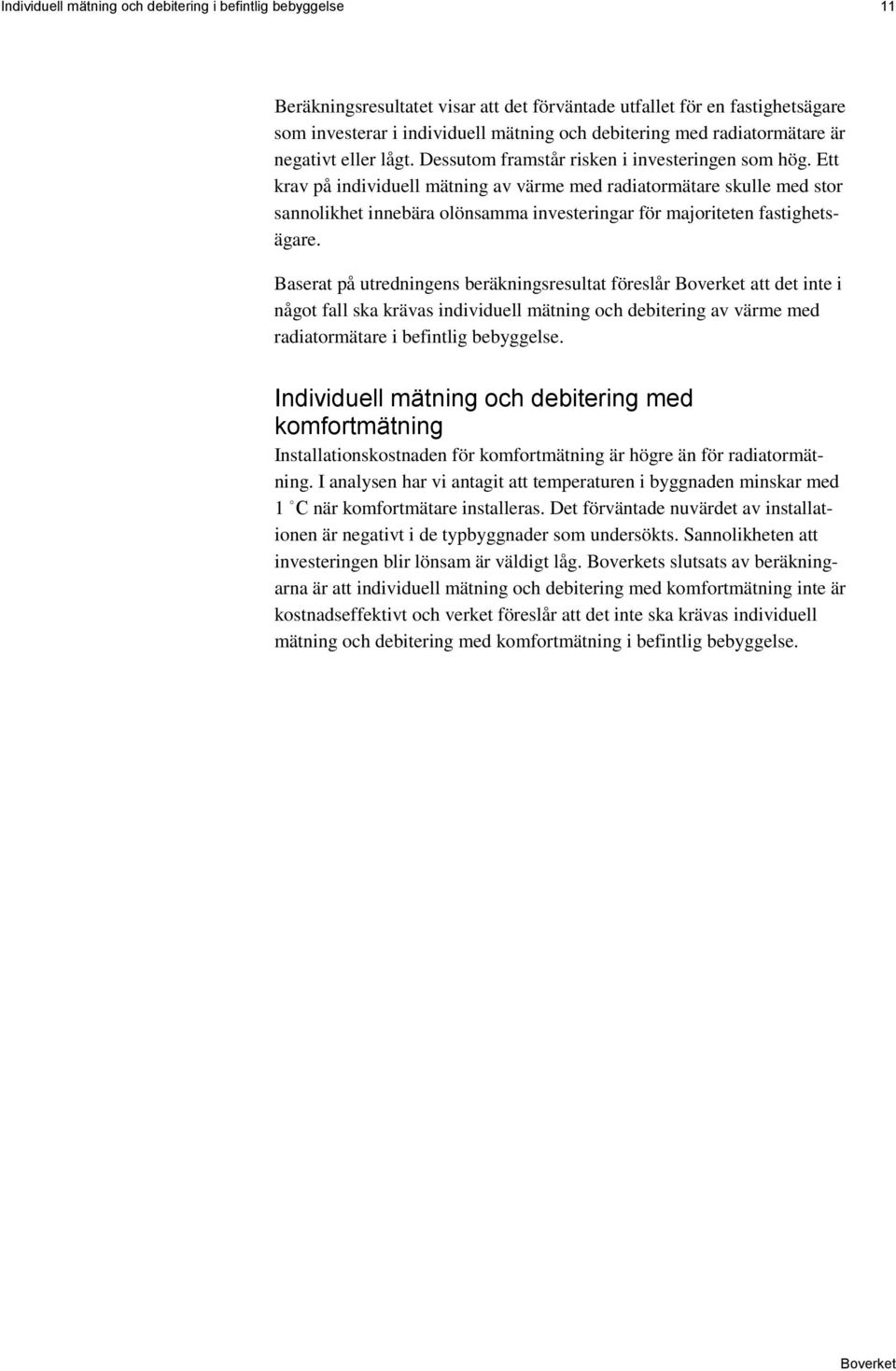 Individuell mätning och debitering i befintlig bebyggelse 11

Beräkningsresultatet visar att det förväntade utfallet för en fastighetsägare som investerar i individuell mätning och debitering med radiatormätare är negativt eller lågt. Dessutom framstår risken i investeringen som hög. Ett krav på individuell mätning av värme med radiatormätare skulle med stor sannolikhet innebära olönsamma investeringar för majoriteten fastighetsägare.

Baserat på utredningens beräkningsresultat föreslår Boverket att det inte i något fall ska krävas individuell mätning och debitering av värme med radiatormätare i befintlig bebyggelse.

Individuell mätning och debitering med komfortmätning

Installationskostnaden för komfortmätning är högre än för radiatormätning. I analysen har vi antagit att temperaturen i byggnaden minskar med 1 °C när komfortmätare installeras. Det förväntade nuvärdet av installationen är negativt i de typbyggnader som undersökts. Sannolikheten att investeringen blir lönsam är väldigt låg. Boverkets slutsats av beräkningarna är att individuell mätning och debitering med komfortmätning inte är kostnadseffektivt och verket föreslår att det inte ska krävas individuell mätning och debitering med komfortmätning i befintlig bebyggelse.

Boverket